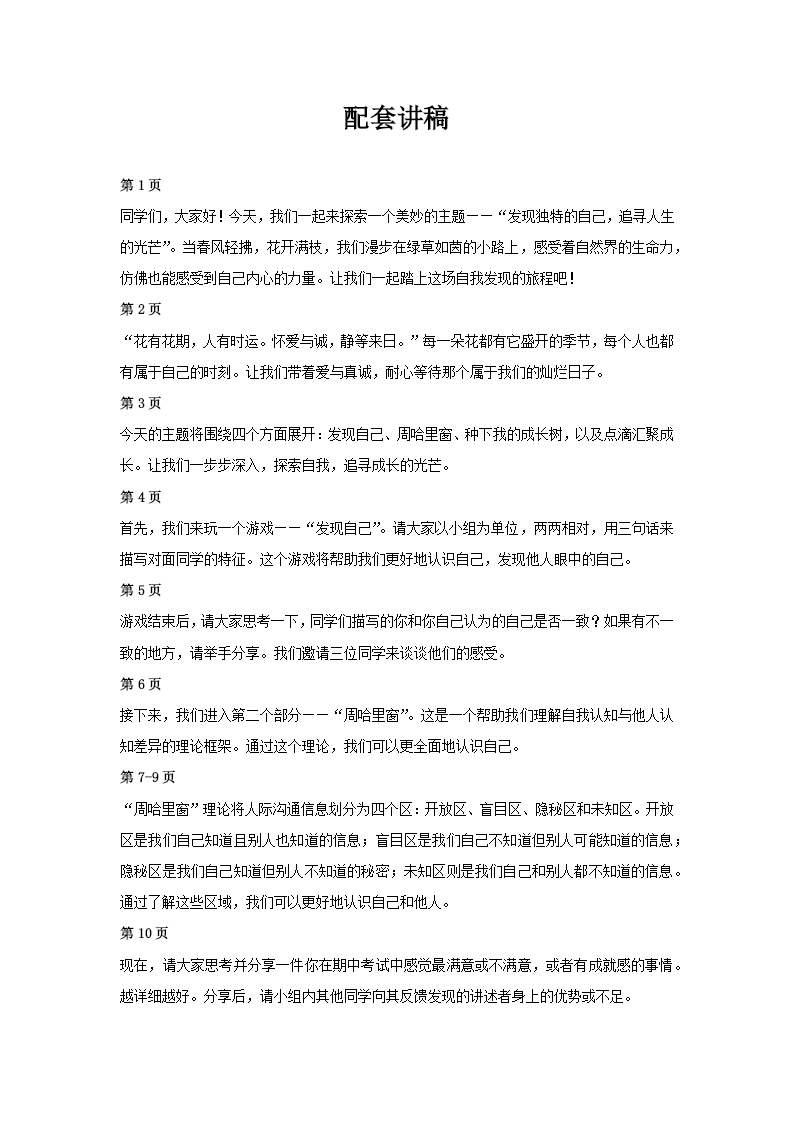 配套讲稿

第 1 页

同学们，大家好！今天，我们一起来探索一个美妙的主题——“发现独特的自己，追寻人生的光芒”。当春风轻拂，花开满枝，我们漫步在绿草如茵的小路上，感受着自然界的生命力，仿佛也能感受到自己内心的力量。让我们一起踏上这场自我发现的旅程吧！

第 2 页

“花有花期，人有时运。怀爱与诚，静等来日。”每一朵花都有它盛开的季节，每个人也都有属于自己的时刻。让我们带着爱与真诚，耐心等待那个属于我们的灿烂日子。

第 3 页

今天的主题将围绕四个方面展开：发现自己、周哈里窗、种下我的成长树，以及点滴汇聚成长。让我们一步步深入，探索自我，追寻成长的光芒。

第 4 页

首先，我们来玩一个游戏——“发现自己”。请大家以小组为单位，两两相对，用三句话来描写对面同学的特征。这个游戏将帮助我们更好地认识自己，发现他人眼中的自己。

第 5 页

游戏结束后，请大家思考一下，同学们描写的你和你自己认为的自己是否一致？如果有不一致的地方，请举手分享。我们邀请三位同学来谈谈他们的感受。

第 6 页

接下来，我们进入第二个部分——“周哈里窗”。这是一个帮助我们理解自我认知与他人认知差异的理论框架。通过这个理论，我们可以更全面地认识自己。

第 7-9 页

“周哈里窗”理论将人际沟通信息划分为四个区：开放区、盲目区、隐秘区和未知区。开放区是我们自己知道且别人也知道的信息；盲目区是我们自己不知道但别人可能知道的信息；隐秘区是我们自己知道但别人不知道的秘密；未知区则是我们自己和别人都不知道的信息。通过了解这些区域，我们可以更好地认识自己和他人。

第 10 页

现在，请大家思考并分享一件你在期中考试中感觉最满意或不满意，或者有成就感的事情。越详细越好。分享后，请小组内其他同学向其反馈发现的讲述者身上的优势或不足。